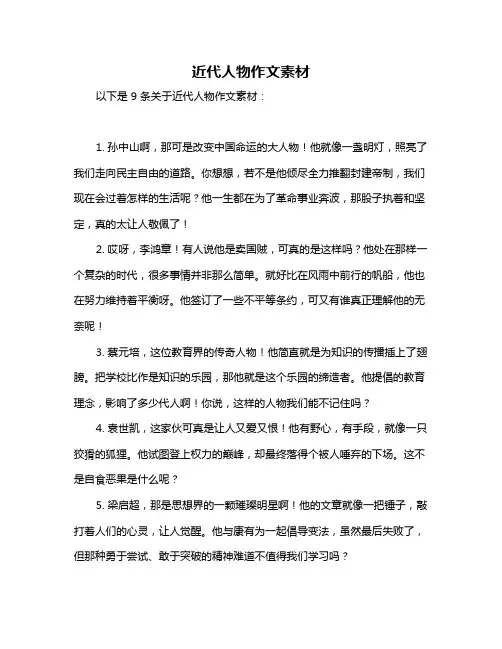 近代人物作文素材

以下是 9 条关于近代人物作文素材：

1. 孙中山啊，那可是改变中国命运的大人物！他就像一盏明灯，照亮了我们走向民主自由的道路。你想想，若不是他倾尽全力推翻封建帝制，我们现在会过着怎样的生活呢？他一生都在为了革命事业奔波，那股子执着和坚定，真的太让人敬佩了！

2. 哎呀，李鸿章！有人说他是卖国贼，可真的是这样吗？他处在那样一个复杂的时代，很多事情并非那么简单。就好比在风雨中前行的帆船，他也在努力维持着平衡呀。他签订了一些不平等条约，可又有谁真正理解他的无奈呢！

3. 蔡元培，这位教育界的传奇人物！他简直就是为知识的传播插上了翅膀。把学校比作是知识的乐园，那他就是这个乐园的缔造者。他提倡的教育理念，影响了多少代人啊！你说，这样的人物我们能不记住吗？

4. 袁世凯，这家伙可真是让人又爱又恨！他有野心，有手段，就像一只狡猾的狐狸。他试图登上权力的巅峰，却最终落得个被人唾弃的下场。这不是自食恶果是什么呢？

5. 梁启超，那是思想界的一颗璀璨明星啊！他的文章就像一把锤子，敲打着人们的心灵，让人觉醒。他与康有为一起倡导变法，虽然最后失败了，但那种勇于尝试、敢于突破的精神难道不值得我们学习吗？